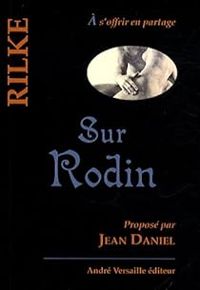 RILKE

À s'offrir en partage

Sur Rodin

Proposé par
JEAN DANIEL

André Versaille éditeur